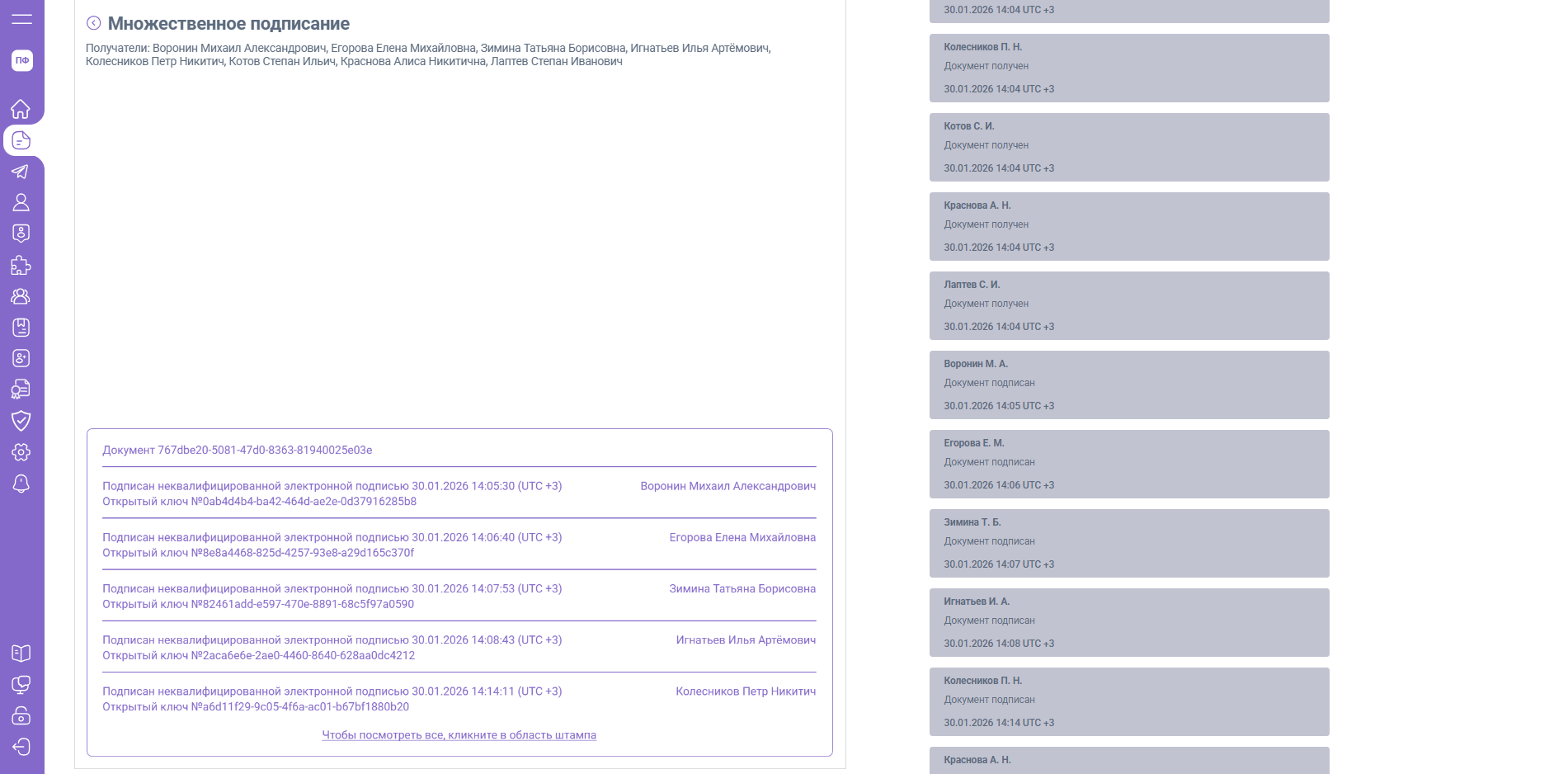 ПФ

Множественное подписание

Получатели: Воронин Михаил Александрович, Егорова Елена Михайловна, Зимина Татьяна Борисовна, Игнатьев Илья Артёмович, Колесников Петр Никитич, Котов Степан Ильич, Краснова Алиса Никитична, Лаптев Степан Иванович

Документ 767dbe20-5081-47d0-8363-81940025e03e

Подписан неквалифицированной электронной подписью 30.01.2026 14:05:30 (UTC +3)
Открытый ключ №0ab4d4b4-ba42-464d-ae2e-0d37916285b8
Воронин Михаил Александрович

Подписан неквалифицированной электронной подписью 30.01.2026 14:06:40 (UTC +3)
Открытый ключ №8e8a4468-825d-4257-93e8-a29d165c370f
Егорова Елена Михайловна

Подписан неквалифицированной электронной подписью 30.01.2026 14:07:53 (UTC +3)
Открытый ключ №82461add-e597-470e-8891-68c5f97a0590
Зимина Татьяна Борисовна

Подписан неквалифицированной электронной подписью 30.01.2026 14:08:43 (UTC +3)
Открытый ключ №2aca6e6e-2ae0-4460-8640-628aa0dc4212
Игнатьев Илья Артёмович

Подписан неквалифицированной электронной подписью 30.01.2026 14:14:11 (UTC +3)
Открытый ключ №a6d11f29-9c05-4f6a-ac01-b67bf1880b20
Колесников Петр Никитич

Чтобы посмотреть все, кликните в область штампа

30.01.2026 14:04 UTC +3

Колесников П. Н.
Документ получен
30.01.2026 14:04 UTC +3

Котов С. И.
Документ получен
30.01.2026 14:04 UTC +3

Краснова А. Н.
Документ получен
30.01.2026 14:04 UTC +3

Лаптев С. И.
Документ получен
30.01.2026 14:04 UTC +3

Воронин М. А.
Документ подписан
30.01.2026 14:05 UTC +3

Егорова Е. М.
Документ подписан
30.01.2026 14:06 UTC +3

Зимина Т. Б.
Документ подписан
30.01.2026 14:07 UTC +3

Игнатьев И. А.
Документ подписан
30.01.2026 14:08 UTC +3

Колесников П. Н.
Документ подписан
30.01.2026 14:14 UTC +3

Краснова А. Н.